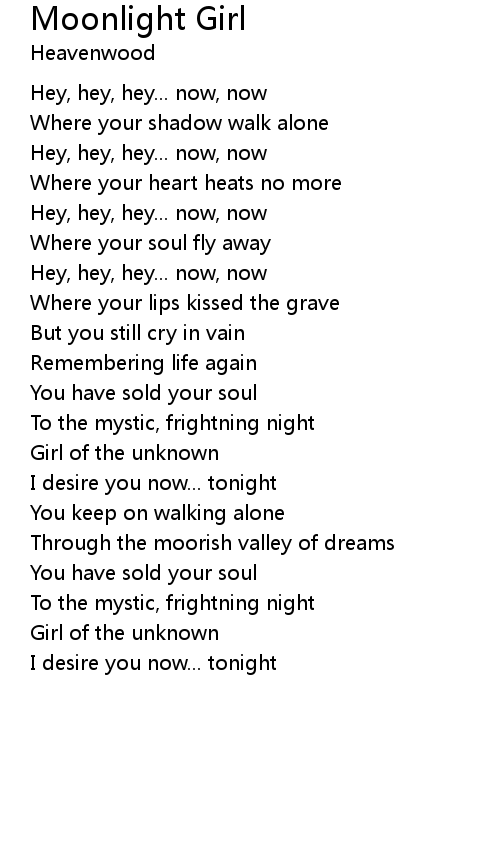 Moonlight Girl
Heavenwood

Hey, hey, hey... now, now
Where your shadow walk alone
Hey, hey, hey... now, now
Where your heart heats no more
Hey, hey, hey... now, now
Where your soul fly away
Hey, hey, hey... now, now
Where your lips kissed the grave
But you still cry in vain
Remembering life again
You have sold your soul
To the mystic, frightning night
Girl of the unknown
I desire you now... tonight
You keep on walking alone
Through the moorish valley of dreams
You have sold your soul
To the mystic, frightning night
Girl of the unknown
I desire you now... tonight